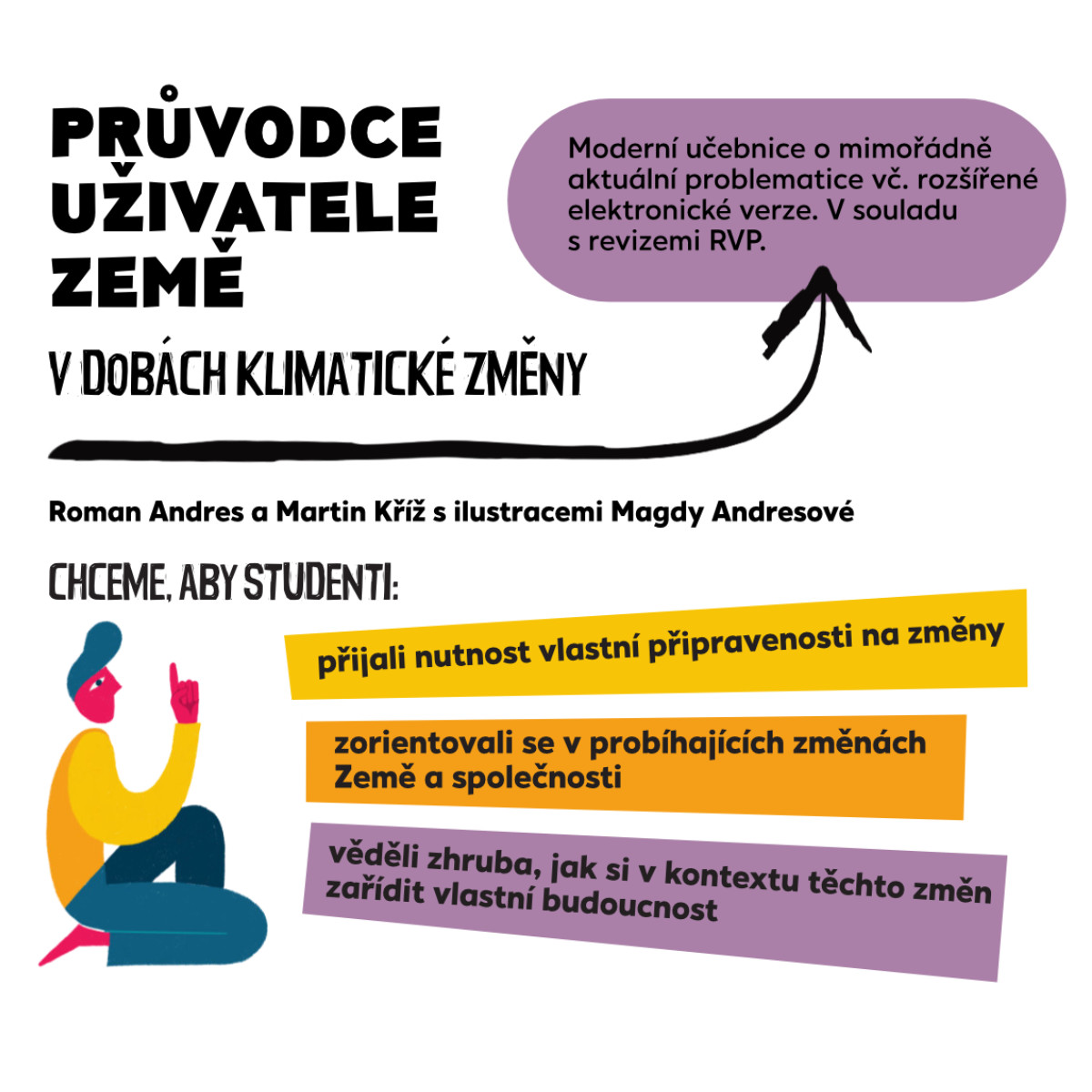 PRŮVODCE UŽIVATELE ZEMĚ

V DOBÁCH KLIMATICKÉ ZMĚNY

Moderní učebnice o mimořádně aktuální problematice vč. rozšířené elektronické verze. V souladu s revizemi RVP.

Roman Andres a Martin Kříž s ilustracemi Magdy Andresové

CHCEME, ABY STUDENTI:

přijali nutnost vlastní připravenosti na změny

zorientovali se v probíhajících změnách Země a společnosti

věděli zhruba, jak si v kontextu těchto změn zařídit vlastní budoucnost